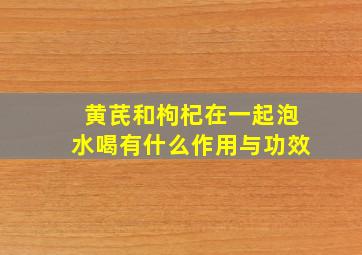 黄芪和枸杞在一起泡水喝有什么作用与功效